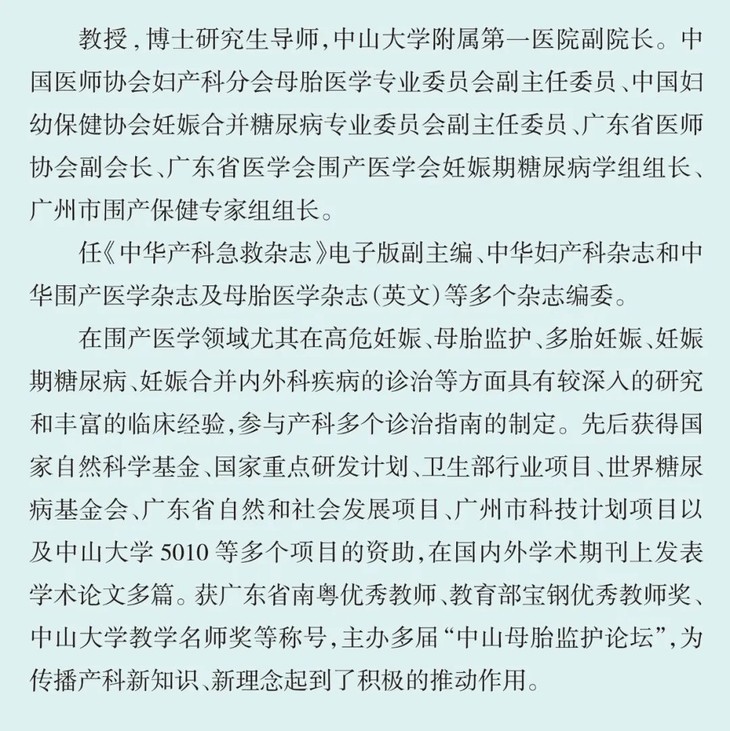 教授，博士研究生导师，中山大学附属第一医院副院长。中国医师协会妇产科分会母胎医学专业委员会副主任委员、中国妇幼保健协会妊娠合并糖尿病专业委员会副主任委员、广东省医师协会副会长、广东省医学会围产医学会妊娠期糖尿病学组组长、广州市围产保健专家组组长。

任《中华产科急救杂志》电子版副主编、中华妇产科杂志和中华围产医学杂志及母胎医学杂志（英文）等多个杂志编委。

在围产医学领域尤其在高危妊娠、母胎监护、多胎妊娠、妊娠期糖尿病、妊娠合并内外科疾病的诊治等方面具有较深入的研究和丰富的临床经验，参与产科多个诊治指南的制定。先后获得国家自然科学基金、国家重点研发计划、卫生部行业项目、世界糖尿病基金会、广东省自然和社会发展项目、广州市科技计划项目以及中山大学 5010 等多个项目的资助，在国内外学术期刊上发表学术论文多篇。获广东省南粤优秀教师、教育部宝钢优秀教师奖、中山大学教学名师奖等称号，主办多届“中山母胎监护论坛”，为传播产科新知识、新理念起到了积极的推动作用。